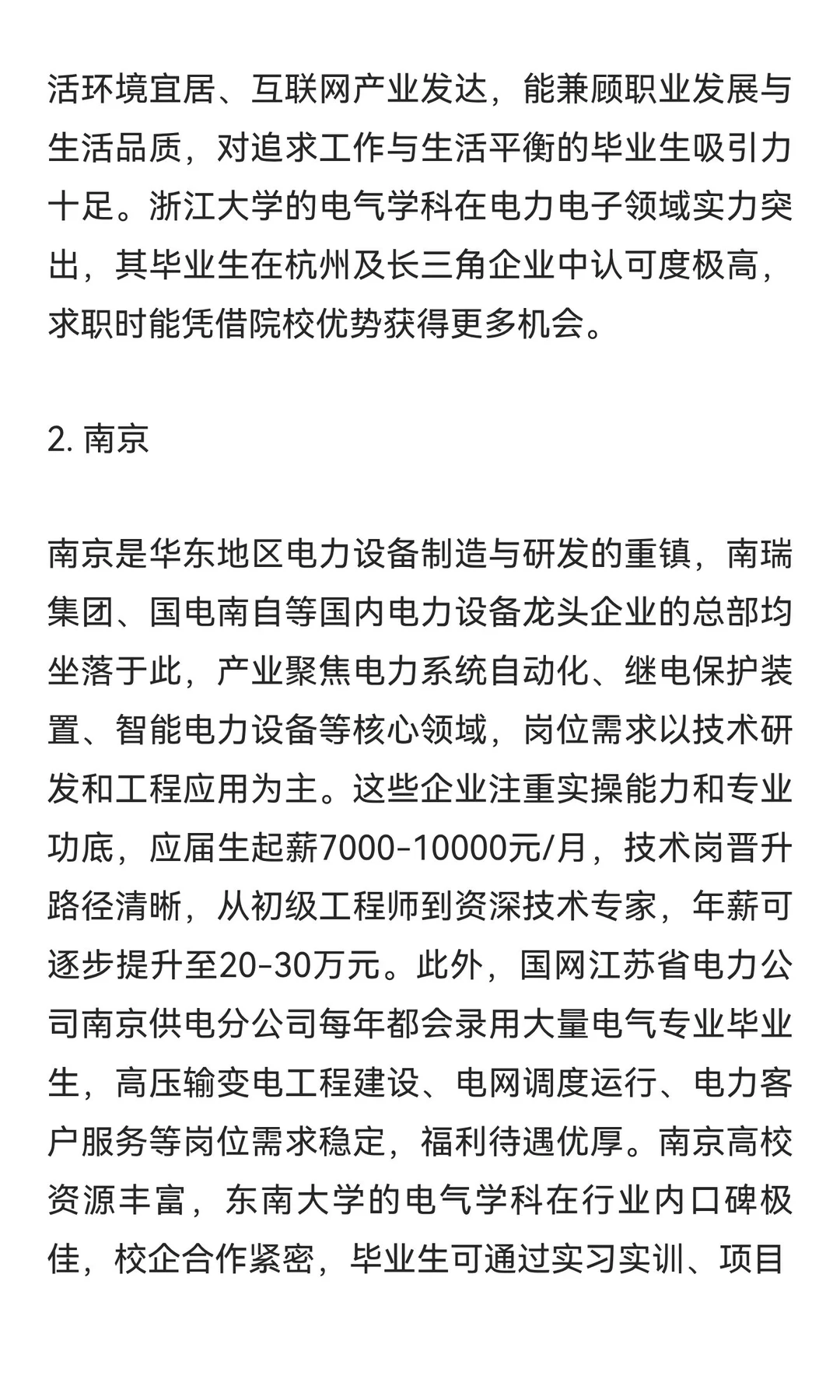 活环境宜居、互联网产业发达，能兼顾职业发展与生活品质，对追求工作与生活平衡的毕业生吸引力十足。浙江大学的电气学科在电力电子领域实力突出，其毕业生在杭州及长三角企业中认可度极高，求职时能凭借院校优势获得更多机会。

2. 南京

南京是华东地区电力设备制造与研发的重镇，南瑞集团、国电南自等国内电力设备龙头企业的总部均坐落于此，产业聚焦电力系统自动化、继电保护装置、智能电力设备等核心领域，岗位需求以技术研发和工程应用为主。这些企业注重实操能力和专业功底，应届生起薪7000-10000元/月，技术岗晋升路径清晰，从初级工程师到资深技术专家，年薪可逐步提升至20-30万元。此外，国网江苏省电力公司南京供电分公司每年都会录用大量电气专业毕业生，高压输变电工程建设、电网调度运行、电力客户服务等岗位需求稳定，福利待遇优厚。南京高校资源丰富，东南大学的电气学科在行业内口碑极佳，校企合作紧密，毕业生可通过实习实训、项目